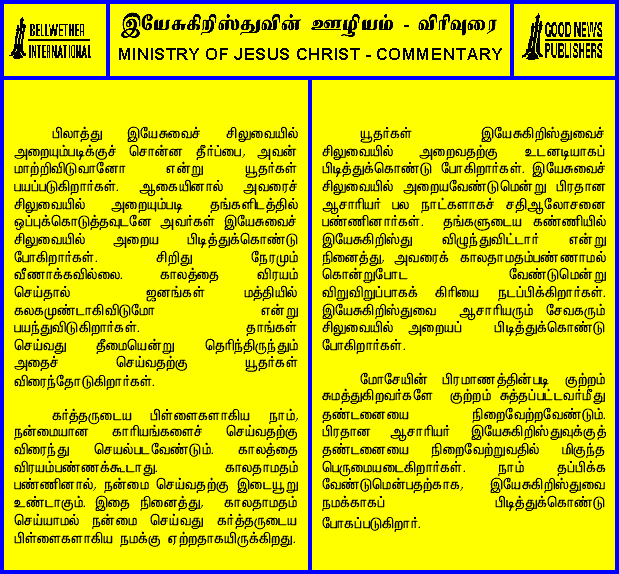 BELLWETHER INTERNATIONAL

இயேசுகிறிஸ்துவின் ஊழியம் - விரிவுரை
MINISTRY OF JESUS CHRIST - COMMENTARY

GOOD NEWS PUBLISHERS

பிலாத்து இயேசுவைச் சிலுவையில் அறையும்படிக்குச் சொன்ன தீர்ப்பை, அவன் மாற்றிவிடுவானோ என்று யூதர்கள் பயப்படுகிறார்கள். ஆகையினால் அவரைச் சிலுவையில் அறையும்படி தங்களிடத்தில் ஒப்புக்கொடுத்தவுடனே அவர்கள் இயேசுவைச் சிலுவையில் அறைய பிடித்துக்கொண்டு போகிறார்கள். சிறிது நேரமும் வீணாக்கவில்லை. காலத்தை விரயம் செய்தால் ஜனங்கள் மத்தியில் கலகமுண்டாகிவிடுமோ என்று பயந்துவிடுகிறார்கள். தாங்கள் செய்வது தீமையென்று தெரிந்திருந்தும் அதைச் செய்வதற்கு யூதர்கள் விரைந்தோடுகிறார்கள்.

கர்த்தருடைய பிள்ளைகளாகிய நாம், நன்மையான காரியங்களைச் செய்வதற்கு விரைந்து செயல்படவேண்டும். காலத்தை விரயம்பண்ணக்கூடாது. காலதாமதம் பண்ணினால், நன்மை செய்வதற்கு இடையூறு உண்டாகும். இதை நினைத்து, காலதாமதம் செய்யாமல் நன்மை செய்வது கர்த்தருடைய பிள்ளைகளாகிய நமக்கு ஏற்றதாகயிருக்கிறது.

யூதர்கள் இயேசுகிறிஸ்துவைச் சிலுவையில் அறைவதற்கு உடனடியாகப் பிடித்துக்கொண்டு போகிறார்கள். இயேசுவைச் சிலுவையில் அறையவேண்டுமென்று பிரதான ஆசாரியர் பல நாட்களாகச் சதிஆலோசனை பண்ணினார்கள். தங்களுடைய கண்ணியில் இயேசுகிறிஸ்து விழுந்துவிட்டார் என்று நினைத்து, அவரைக் காலதாமதம்பண்ணாமல் கொன்றுபோட வேண்டுமென்று விறுவிறுப்பாகக் கிரியை நடப்பிக்கிறார்கள். இயேசுகிறிஸ்துவை ஆசாரியரும் சேவகரும் சிலுவையில் அறையப் பிடித்துக்கொண்டு போகிறார்கள்.

மோசேயின் பிரமாணத்தின்படி குற்றம் சுமத்துகிறவர்களே குற்றம் சுத்தப்பட்டவர்மீது தண்டனையை நிறைவேற்றவேண்டும். பிரதான ஆசாரியர் இயேசுகிறிஸ்துவுக்குத் தண்டனையை நிறைவேற்றுவதில் மிகுந்த பெருமையடைகிறார்கள். நாம் தப்பிக்க வேண்டுமென்பதற்காக, இயேசுகிறிஸ்துவை நமக்காகப் பிடித்துக்கொண்டு போகப்படுகிறார்.